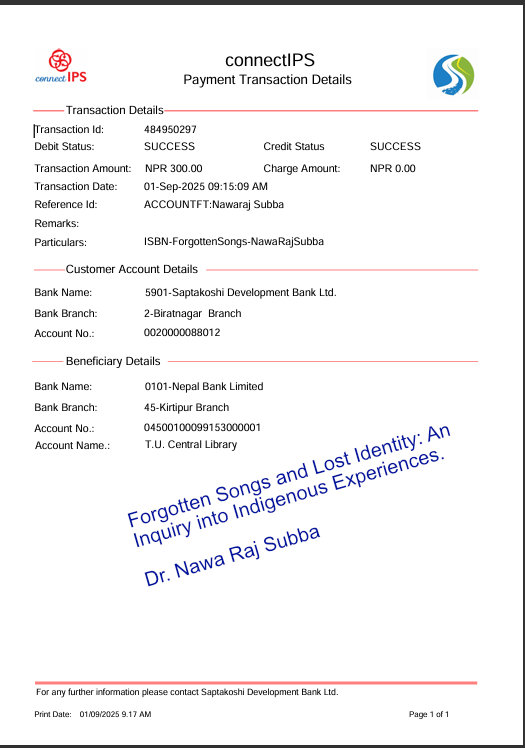 connect IPS

connectIPS
Payment Transaction Details

Transaction Details

Transaction Id: 484950297
Debit Status: SUCCESS Credit Status SUCCESS
Transaction Amount: NPR 300.00 Charge Amount: NPR 0.00
Transaction Date: 01-Sep-2025 09:15:09 AM
Reference Id: ACCOUNTFT:Nawaraj Subba
Remarks:
Particulars: ISBN-ForgottenSongs-NawaRajSubba

Customer Account Details

Bank Name: 5901-Saptakoshi Development Bank Ltd.
Bank Branch: 2-Biratnagar Branch
Account No.: 0020000088012

Beneficiary Details

Bank Name: 0101-Nepal Bank Limited
Bank Branch: 45-Kirtipur Branch
Account No.: 04500100099153000001
Account Name.: T.U. Central Library

Forgotten Songs and Lost Identity: An Inquiry into Indigenous Experiences.

Dr. Nawa Raj Subba

For any further information please contact Saptakoshi Development Bank Ltd.

Print Date: 01/09/2025 9.17 AM

Page 1 of 1